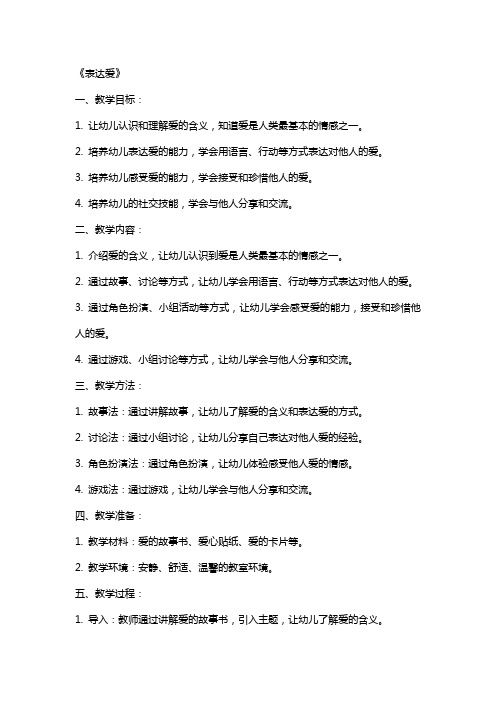 《表达爱》

一、教学目标：

1. 让幼儿认识和理解爱的含义，知道爱是人类最基本的情感之一。

2. 培养幼儿表达爱的能力，学会用语言、行动等方式表达对他人的爱。

3. 培养幼儿感受爱的能力，学会接受和珍惜他人的爱。

4. 培养幼儿的社交技能，学会与他人分享和交流。

二、教学内容：

1. 介绍爱的含义，让幼儿认识到爱是人类最基本的情感之一。

2. 通过故事、讨论等方式，让幼儿学会用语言、行动等方式表达对他人的爱。

3. 通过角色扮演、小组活动等方式，让幼儿学会感受爱的能力，接受和珍惜他人的爱。

4. 通过游戏、小组讨论等方式，让幼儿学会与他人分享和交流。

三、教学方法：

1. 故事法：通过讲解故事，让幼儿了解爱的含义和表达爱的方式。

2. 讨论法：通过小组讨论，让幼儿分享自己表达对他人爱的经验。

3. 角色扮演法：通过角色扮演，让幼儿体验感受他人爱的情感。

4. 游戏法：通过游戏，让幼儿学会与他人分享和交流。

四、教学准备：

1. 教学材料：爱的故事书、爱心贴纸、爱的卡片等。

2. 教学环境：安静、舒适、温馨的教室环境。

五、教学过程：

1. 导入：教师通过讲解爱的故事书，引入主题，让幼儿了解爱的含义。